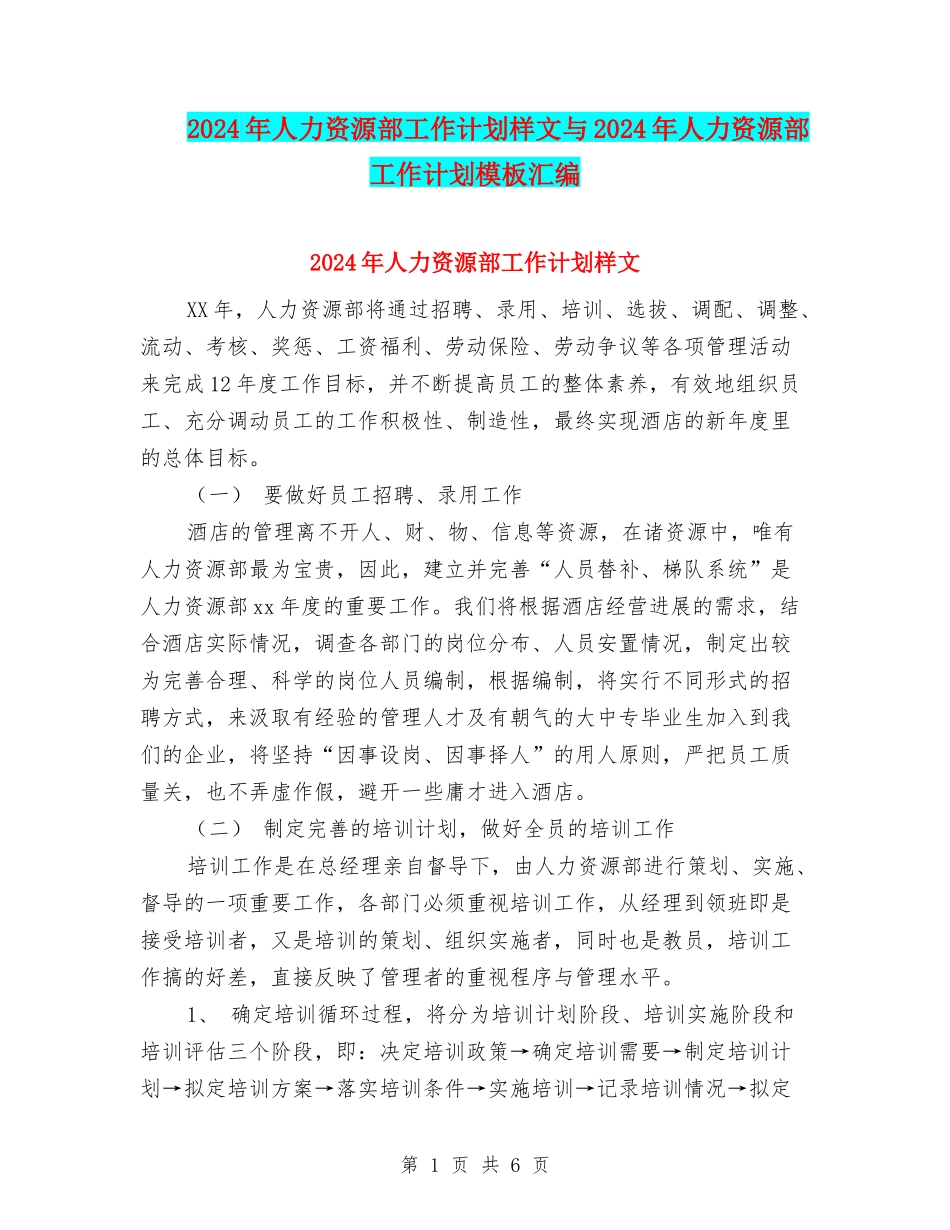 2024年人力资源部工作计划样文与2024年人力资源部工作计划模板汇编

2024年人力资源部工作计划样文

XX年，人力资源部将通过招聘、录用、培训、选拔、调配、调整、流动、考核、奖惩、工资福利、劳动保险、劳动争议等各项管理活动来完成12年度工作目标，并不断提高员工的整体素养，有效地组织员工、充分调动员工的工作积极性、制造性，最终实现酒店的新年度里的总体目标。

（一） 要做好员工招聘、录用工作

酒店的管理离不开人、财、物、信息等资源，在诸资源中，唯有人力资源部最为宝贵，因此，建立并完善“人员替补、梯队系统”是人力资源部xx年度的重要工作。我们将根据酒店经营进展的需求，结合酒店实际情况，调查各部门的岗位分布、人员安置情况，制定出较为完善合理、科学的岗位人员编制，根据编制，将实行不同形式的招聘方式，来汲取有经验的管理人才及有朝气的大中专毕业生加入到我们的企业，将坚持“因事设岗、因事择人”的用人原则，严把员工质量关，也不弄虚作假，避开一些庸才进入酒店。

（二） 制定完善的培训计划，做好全员的培训工作

培训工作是在总经理亲自督导下，由人力资源部进行策划、实施、督导的一项重要工作，各部门必须重视培训工作，从经理到领班即是接受培训者，又是培训的策划、组织实施者，同时也是教员，培训工作搞的好差，直接反映了管理者的重视程序与管理水平。

1、 确定培训循环过程，将分为培训计划阶段、培训实施阶段和培训评估三个阶段，即：决定培训政策→确定培训需要→制定培训计划→拟定培训方案→落实培训条件→实施培训→记录培训情况→拟定

第 1 页 共 6 页